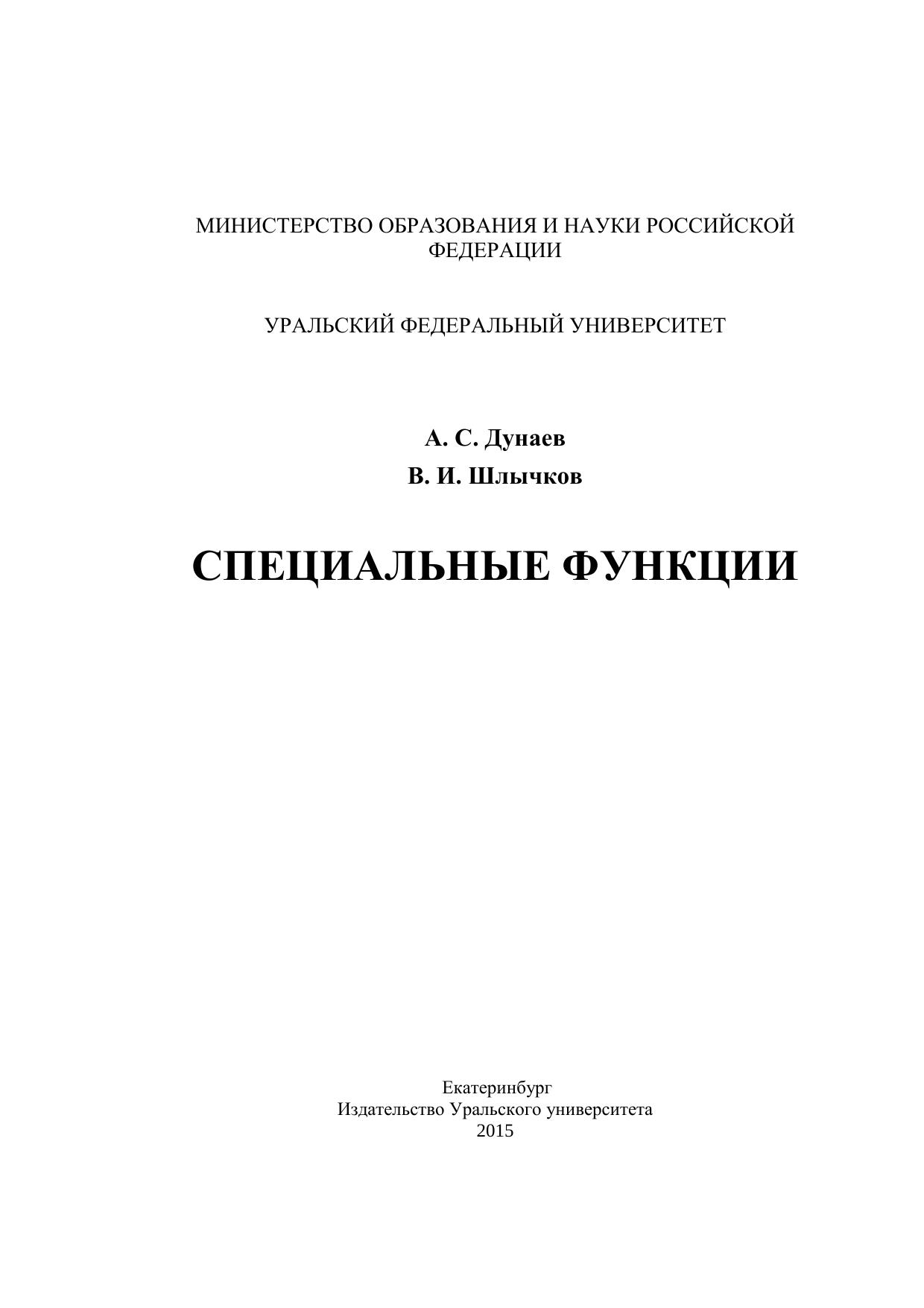 МИНИСТЕРСТВО ОБРАЗОВАНИЯ И НАУКИ РОССИЙСКОЙ ФЕДЕРАЦИИ

УРАЛЬСКИЙ ФЕДЕРАЛЬНЫЙ УНИВЕРСИТЕТ

А. С. Дунаев
В. И. Шлычков

СПЕЦИАЛЬНЫЕ ФУНКЦИИ

Екатеринбург
Издательство Уральского университета
2015